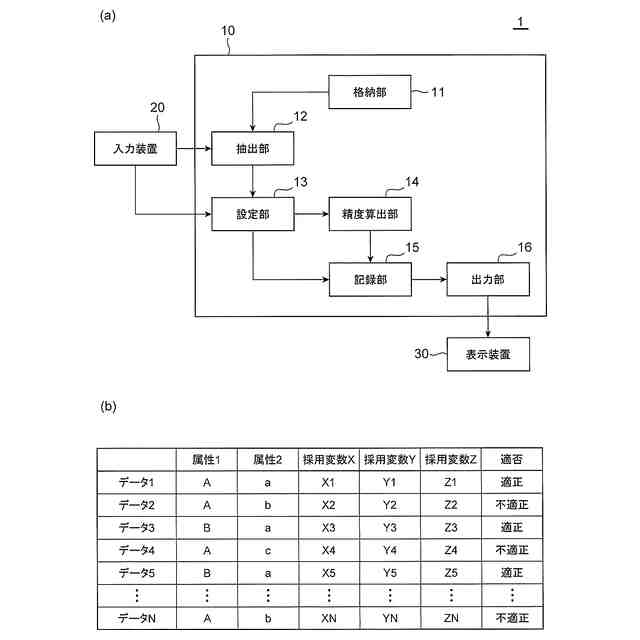 (a)

1

10

格納部 11

20

12

入力装置

抽出部

13

14

設定部

精度算出部

15

16

記録部

出力部

30

表示装置

(b)

| | 属性1 | 属性2 | 採用変数X | 採用変数Y | 採用変数Z | 適否 |
|---|---|---|---|---|---|---|
| データ1 | A | a | X1 | Y1 | Z1 | 適正 |
| データ2 | A | b | X2 | Y2 | Z2 | 不適正 |
| データ3 | B | a | X3 | Y3 | Z3 | 適正 |
| データ4 | A | c | X4 | Y4 | Z4 | 不適正 |
| データ5 | B | a | X5 | Y5 | Z5 | 適正 |
| ⋮ | ⋮ | ⋮ | ⋮ | ⋮ | ⋮ | ⋮ |
| データN | A | b | XN | YN | ZN | 不適正 |